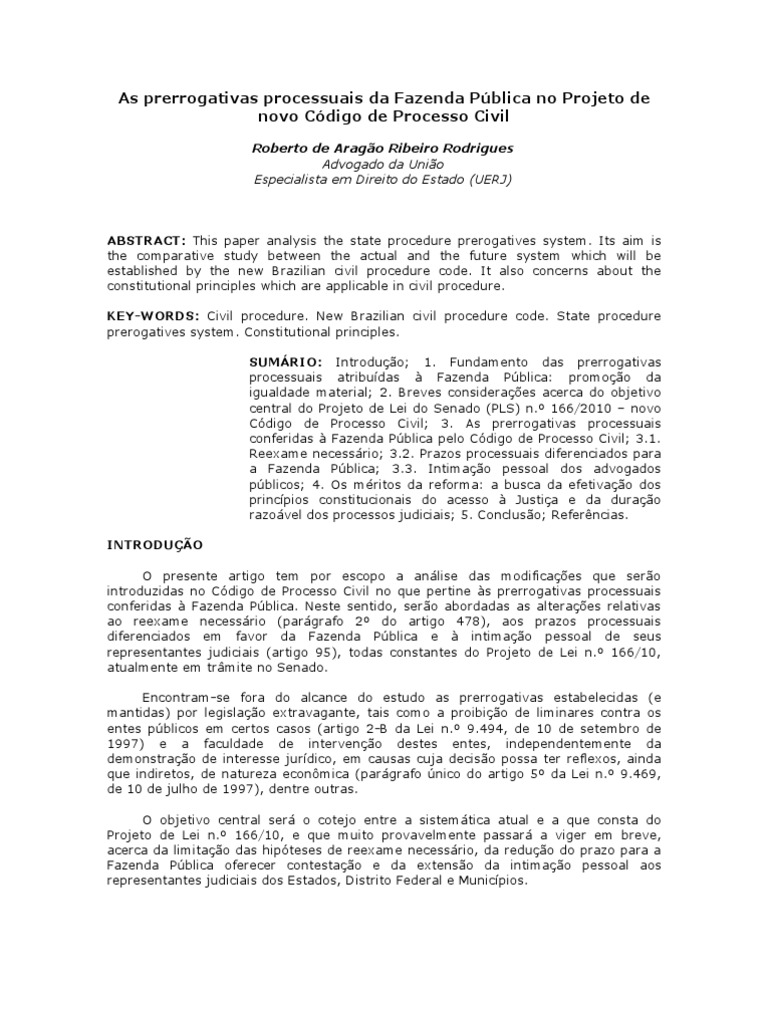 As prerrogativas processuais da Fazenda Pública no Projeto de novo Código de Processo Civil

Roberto de Aragão Ribeiro Rodrigues
Advogado da União
Especialista em Direito do Estado (UERJ)

ABSTRACT: This paper analysis the state procedure prerogatives system. Its aim is the comparative study between the actual and the future system which will be established by the new Brazilian civil procedure code. It also concerns about the constitutional principles which are applicable in civil procedure.

KEY-WORDS: Civil procedure. New Brazilian civil procedure code. State procedure prerogatives system. Constitutional principles.

SUMÁRIO: Introdução; 1. Fundamento das prerrogativas processuais atribuídas à Fazenda Pública: promoção da igualdade material; 2. Breves considerações acerca do objetivo central do Projeto de Lei do Senado (PLS) n.º 166/2010 – novo Código de Processo Civil; 3. As prerrogativas processuais conferidas à Fazenda Pública pelo Código de Processo Civil; 3.1. Reexame necessário; 3.2. Prazos processuais diferenciados para a Fazenda Pública; 3.3. Intimação pessoal dos advogados públicos; 4. Os méritos da reforma: a busca da efetivação dos princípios constitucionais do acesso à Justiça e da duração razoável dos processos judiciais; 5. Conclusão; Referências.

INTRODUÇÃO

O presente artigo tem por escopo a análise das modificações que serão introduzidas no Código de Processo Civil no que pertine às prerrogativas processuais conferidas à Fazenda Pública. Neste sentido, serão abordadas as alterações relativas ao reexame necessário (parágrafo 2º do artigo 478), aos prazos processuais diferenciados em favor da Fazenda Pública e à intimação pessoal de seus representantes judiciais (artigo 95), todas constantes do Projeto de Lei n.º 166/10, atualmente em trâmite no Senado.

Encontram-se fora do alcance do estudo as prerrogativas estabelecidas (e mantidas) por legislação extravagante, tais como a proibição de liminares contra os entes públicos em certos casos (artigo 2-B da Lei n.º 9.494, de 10 de setembro de 1997) e a faculdade de intervenção destes entes, independentemente da demonstração de interesse jurídico, em causas cuja decisão possa ter reflexos, ainda que indiretos, de natureza econômica (parágrafo único do artigo 5º da Lei n.º 9.469, de 10 de julho de 1997), dentre outras.

O objetivo central será o cotejo entre a sistemática atual e a que consta do Projeto de Lei n.º 166/10, e que muito provavelmente passará a viger em breve, acerca da limitação das hipóteses de reexame necessário, da redução do prazo para a Fazenda Pública oferecer contestação e da extensão da intimação pessoal aos representantes judiciais dos Estados, Distrito Federal e Municípios.